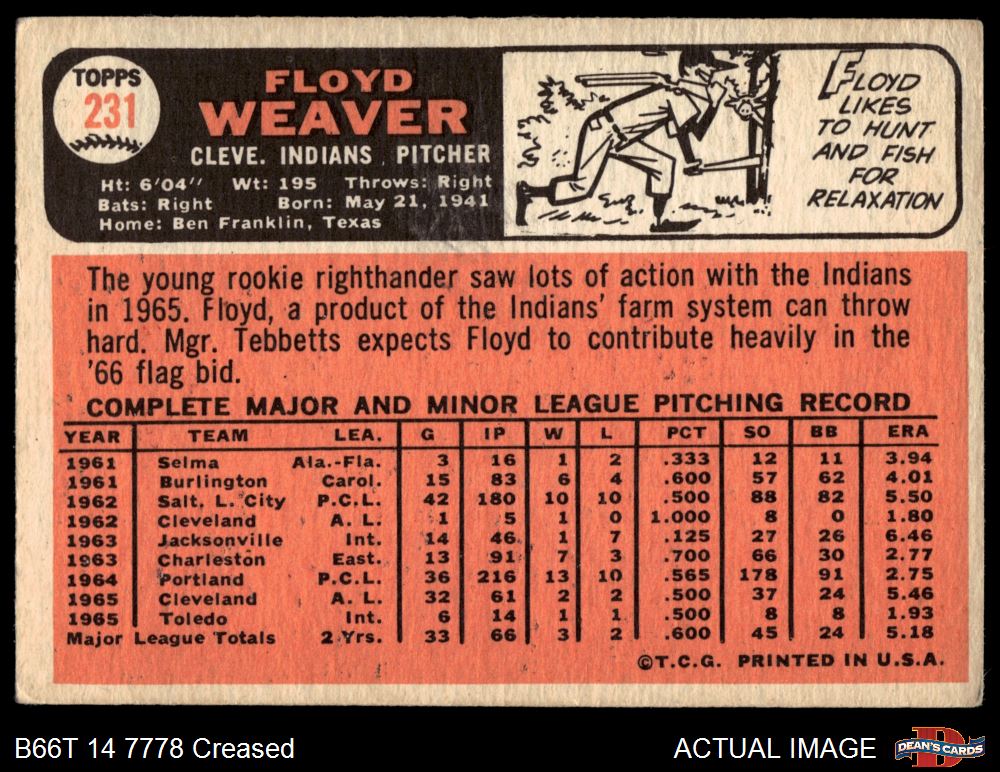 TOPPS
231

FLOYD
WEAVER

CLEVE. INDIANS PITCHER

Ht: 6'04" Wt: 195 Throws: Right
Bats: Right Born: May 21, 1941
Home: Ben Franklin, Texas

FLOYD LIKES TO HUNT AND FISH FOR RELAXATION

The young rookie righthander saw lots of action with the Indians in 1965. Floyd, a product of the Indians' farm system can throw hard. Mgr. Tebbetts expects Floyd to contribute heavily in the '66 flag bid.

COMPLETE MAJOR AND MINOR LEAGUE PITCHING RECORD

| YEAR | TEAM | LEA. | G | IP | W | L | PCT | SO | BB | ERA |
|---|---|---|---|---|---|---|---|---|---|---|
| 1961 | Selma | Ala.-Fla. | 3 | 16 | 1 | 2 | .333 | 12 | 11 | 3.94 |
| 1961 | Burlington | Carol. | 15 | 83 | 6 | 4 | .600 | 57 | 62 | 4.01 |
| 1962 | Salt. L. City | P.C.L. | 42 | 180 | 10 | 10 | .500 | 88 | 82 | 5.50 |
| 1962 | Cleveland | A. L. | 1 | 5 | 1 | 0 | 1.000 | 8 | 0 | 1.80 |
| 1963 | Jacksonville | Int. | 14 | 46 | 1 | 7 | .125 | 27 | 26 | 6.46 |
| 1963 | Charleston | East. | 13 | 91 | 7 | 3 | .700 | 66 | 30 | 2.77 |
| 1964 | Portland | P.C.L. | 36 | 216 | 13 | 10 | .565 | 178 | 91 | 2.75 |
| 1965 | Cleveland | A. L. | 32 | 61 | 2 | 2 | .500 | 37 | 24 | 5.46 |
| 1965 | Toledo | Int. | 6 | 14 | 1 | 1 | .500 | 8 | 8 | 1.93 |
| Major League Totals | | 2 Yrs. | 33 | 66 | 3 | 2 | .600 | 45 | 24 | 5.18 |

©T.C.G. PRINTED IN U.S.A.

B66T 14 7778 Creased

ACTUAL IMAGE

DEAN'S CARDS